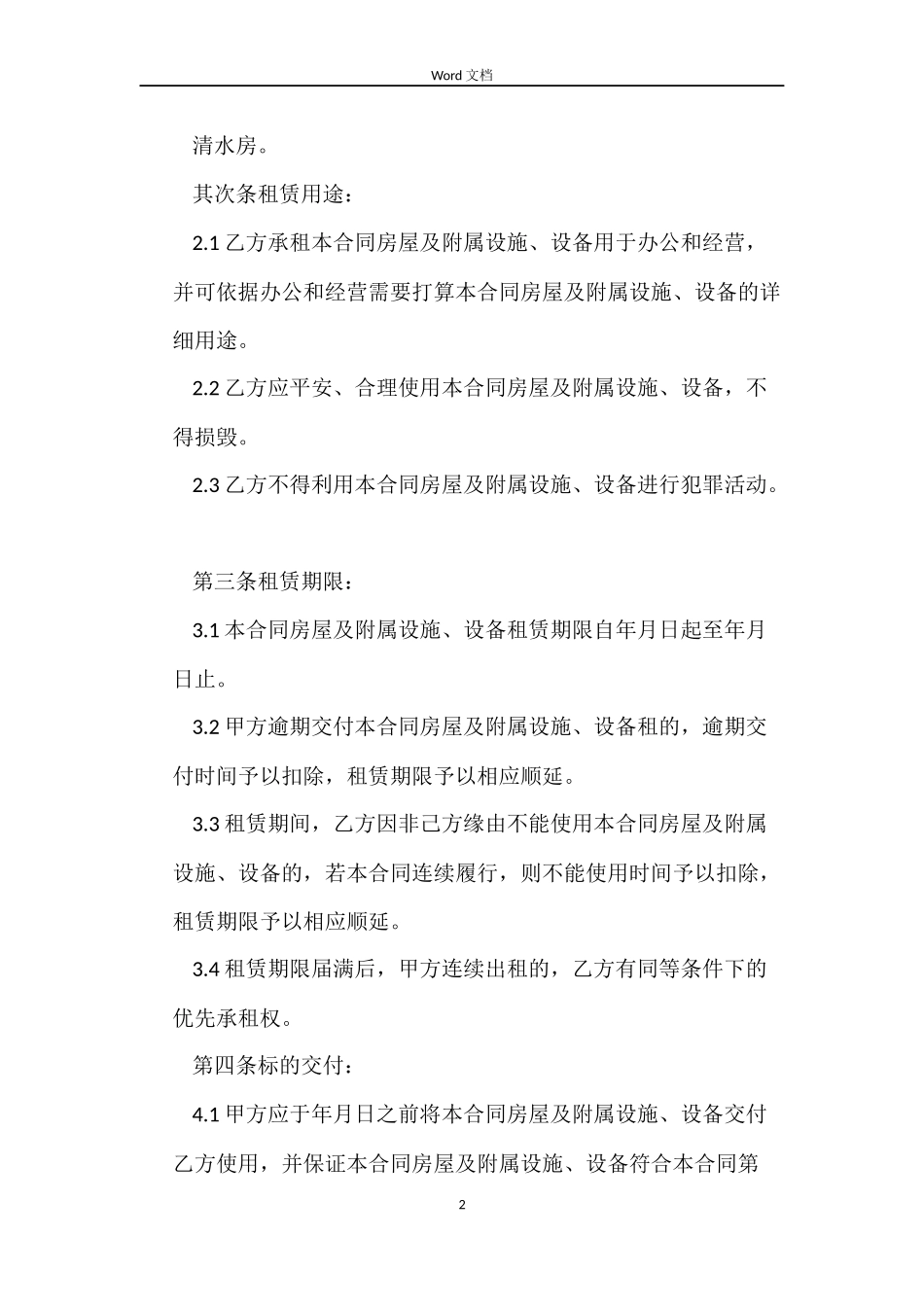 Word 文档

清水房。

其次条租赁用途：

2.1 乙方承租本合同房屋及附属设施、设备用于办公和经营，并可依据办公和经营需要打算本合同房屋及附属设施、设备的详细用途。

2.2 乙方应平安、合理使用本合同房屋及附属设施、设备，不得损毁。

2.3 乙方不得利用本合同房屋及附属设施、设备进行犯罪活动。

第三条租赁期限：

3.1 本合同房屋及附属设施、设备租赁期限自年月日起至年月日止。

3.2 甲方逾期交付本合同房屋及附属设施、设备租的，逾期交付时间予以扣除，租赁期限予以相应顺延。

3.3 租赁期间，乙方因非己方缘由不能使用本合同房屋及附属设施、设备的，若本合同连续履行，则不能使用时间予以扣除，租赁期限予以相应顺延。

3.4 租赁期限届满后，甲方连续出租的，乙方有同等条件下的优先承租权。

第四条标的交付：

4.1 甲方应于年月日之前将本合同房屋及附属设施、设备交付乙方使用，并保证本合同房屋及附属设施、设备符合本合同第

2